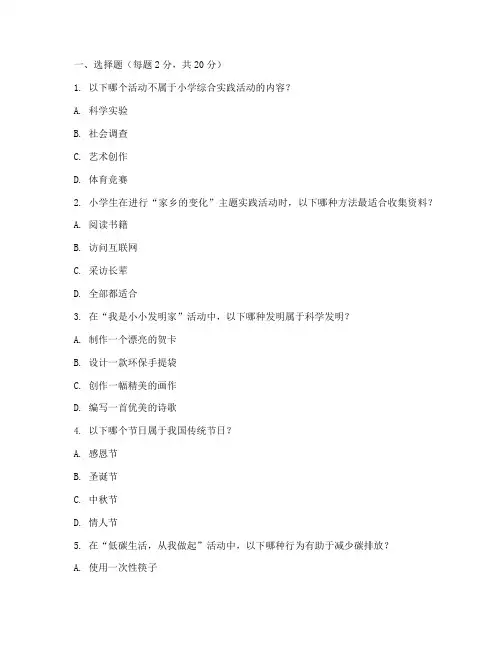 一、选择题（每题 2 分，共 20 分）

1. 以下哪个活动不属于小学综合实践活动的内容？

A. 科学实验

B. 社会调查

C. 艺术创作

D. 体育竞赛

2. 小学生在进行“家乡的变化”主题实践活动时，以下哪种方法最适合收集资料？

A. 阅读书籍

B. 访问互联网

C. 采访长辈

D. 全部都适合

3. 在“我是小小发明家”活动中，以下哪种发明属于科学发明？

A. 制作一个漂亮的贺卡

B. 设计一款环保手提袋

C. 创作一幅精美的画作

D. 编写一首优美的诗歌

4. 以下哪个节日属于我国传统节日？

A. 感恩节

B. 圣诞节

C. 中秋节

D. 情人节

5. 在“低碳生活，从我做起”活动中，以下哪种行为有助于减少碳排放？

A. 使用一次性筷子